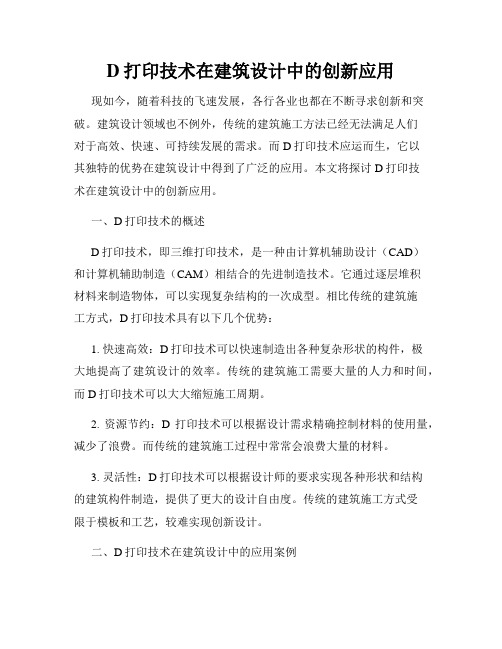 D 打印技术在建筑设计中的创新应用

现如今，随着科技的飞速发展，各行各业也都在不断寻求创新和突破。建筑设计领域也不例外，传统的建筑施工方法已经无法满足人们对于高效、快速、可持续发展的需求。而 D 打印技术应运而生，它以其独特的优势在建筑设计中得到了广泛的应用。本文将探讨 D 打印技术在建筑设计中的创新应用。

一、D 打印技术的概述

D 打印技术，即三维打印技术，是一种由计算机辅助设计（CAD）和计算机辅助制造（CAM）相结合的先进制造技术。它通过逐层堆积材料来制造物体，可以实现复杂结构的一次成型。相比传统的建筑施工方式，D 打印技术具有以下几个优势：

1. 快速高效：D 打印技术可以快速制造出各种复杂形状的构件，极大地提高了建筑设计的效率。传统的建筑施工需要大量的人力和时间，而 D 打印技术可以大大缩短施工周期。

2. 资源节约：D 打印技术可以根据设计需求精确控制材料的使用量，减少了浪费。而传统的建筑施工过程中常常会浪费大量的材料。

3. 灵活性：D 打印技术可以根据设计师的要求实现各种形状和结构的建筑构件制造，提供了更大的设计自由度。传统的建筑施工方式受限于模板和工艺，较难实现创新设计。

二、D 打印技术在建筑设计中的应用案例